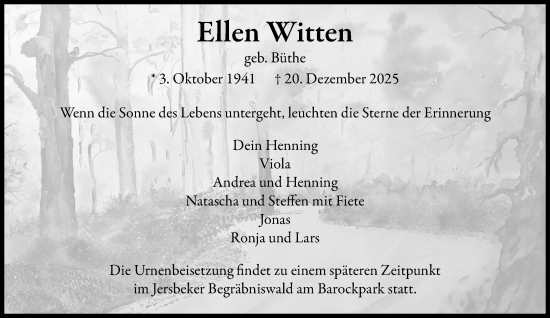 Ellen Witten

geb. Büthe

* 3. Oktober 1941 † 20. Dezember 2025

Wenn die Sonne des Lebens untergeht, leuchten die Sterne der Erinnerung

Dein Henning
Viola
Andrea und Henning
Natascha und Steffen mit Fiete
Jonas
Ronja und Lars

Die Urnenbeisetzung findet zu einem späteren Zeitpunkt im Jersbeker Begräbniswald am Barockpark statt.